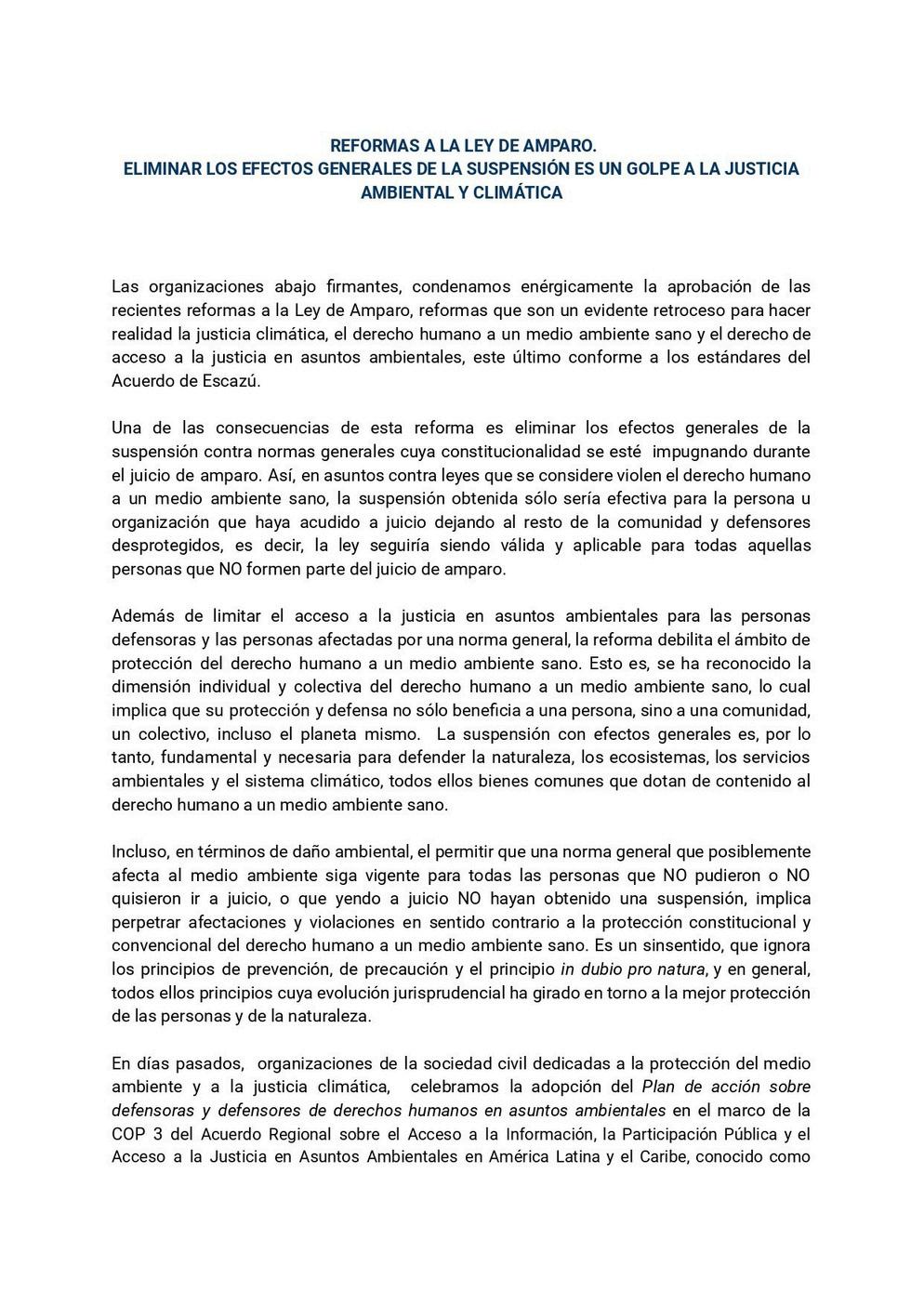 REFORMAS A LA LEY DE AMPARO.
ELIMINAR LOS EFECTOS GENERALES DE LA SUSPENSIÓN ES UN GOLPE A LA JUSTICIA AMBIENTAL Y CLIMÁTICA

Las organizaciones abajo firmantes, condenamos enérgicamente la aprobación de las recientes reformas a la Ley de Amparo, reformas que son un evidente retroceso para hacer realidad la justicia climática, el derecho humano a un medio ambiente sano y el derecho de acceso a la justicia en asuntos ambientales, este último conforme a los estándares del Acuerdo de Escazú.

Una de las consecuencias de esta reforma es eliminar los efectos generales de la suspensión contra normas generales cuya constitucionalidad se esté impugnando durante el juicio de amparo. Así, en asuntos contra leyes que se considere violen el derecho humano a un medio ambiente sano, la suspensión obtenida sólo sería efectiva para la persona u organización que haya acudido a juicio dejando al resto de la comunidad y defensores desprotegidos, es decir, la ley seguiría siendo válida y aplicable para todas aquellas personas que NO formen parte del juicio de amparo.

Además de limitar el acceso a la justicia en asuntos ambientales para las personas defensoras y las personas afectadas por una norma general, la reforma debilita el ámbito de protección del derecho humano a un medio ambiente sano. Esto es, se ha reconocido la dimensión individual y colectiva del derecho humano a un medio ambiente sano, lo cual implica que su protección y defensa no sólo beneficia a una persona, sino a una comunidad, un colectivo, incluso el planeta mismo. La suspensión con efectos generales es, por lo tanto, fundamental y necesaria para defender la naturaleza, los ecosistemas, los servicios ambientales y el sistema climático, todos ellos bienes comunes que dotan de contenido al derecho humano a un medio ambiente sano.

Incluso, en términos de daño ambiental, el permitir que una norma general que posiblemente afecta al medio ambiente siga vigente para todas las personas que NO pudieron o NO quisieron ir a juicio, o que yendo a juicio NO hayan obtenido una suspensión, implica perpetrar afectaciones y violaciones en sentido contrario a la protección constitucional y convencional del derecho humano a un medio ambiente sano. Es un sinsentido, que ignora los principios de prevención, de precaución y el principio in dubio pro natura, y en general, todos ellos principios cuya evolución jurisprudencial ha girado en torno a la mejor protección de las personas y de la naturaleza.

En días pasados, organizaciones de la sociedad civil dedicadas a la protección del medio ambiente y a la justicia climática, celebramos la adopción del Plan de acción sobre defensoras y defensores de derechos humanos en asuntos ambientales en el marco de la COP 3 del Acuerdo Regional sobre el Acceso a la Información, la Participación Pública y el Acceso a la Justicia en Asuntos Ambientales en América Latina y el Caribe, conocido como